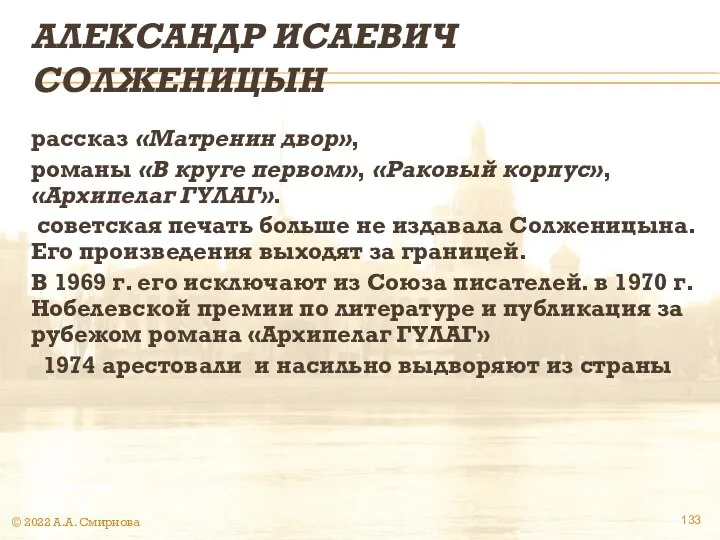 АЛЕКСАНДР ИСАЕВИЧ СОЛЖЕНИЦЫН

рассказ «Матренин двор»,

романы «В круге первом», «Раковый корпус», «Архипелаг ГУЛАГ».

советская печать больше не издавала Солженицына. Его произведения выходят за границей.

В 1969 г. его исключают из Союза писателей. в 1970 г. Нобелевской премии по литературе и публикация за рубежом романа «Архипелаг ГУЛАГ»

1974 арестовали и насильно выдворяют из страны

© 2022 А.А. Смирнова

133